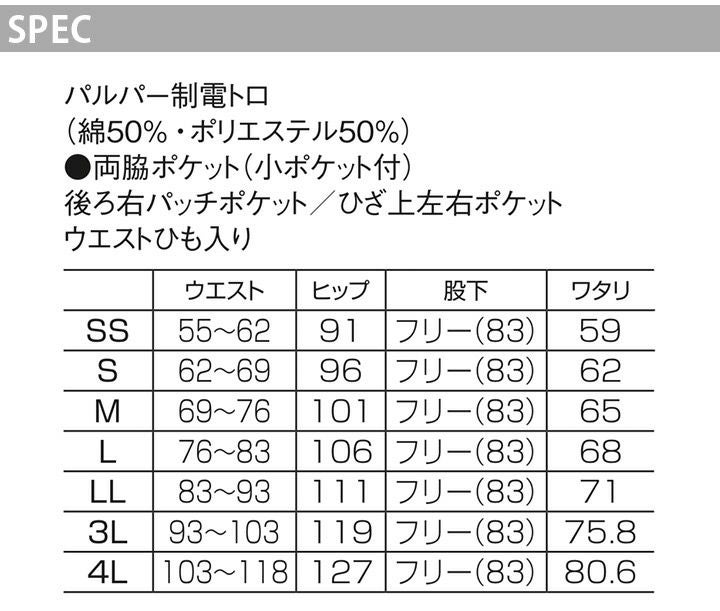 SPEC

パルパー制電トロ
(綿50%・ポリエステル50%)
●両脇ポケット(小ポケット付)
後ろ右パッチポケット/ひざ上左右ポケット
ウエストひも入り

| | ウエスト | ヒップ | 股下 | ワタリ |
|---|---|---|---|---|
| SS | 55~62 | 91 | フリー(83) | 59 |
| S | 62~69 | 96 | フリー(83) | 62 |
| M | 69~76 | 101 | フリー(83) | 65 |
| L | 76~83 | 106 | フリー(83) | 68 |
| LL | 83~93 | 111 | フリー(83) | 71 |
| 3L | 93~103 | 119 | フリー(83) | 75.8 |
| 4L | 103~118 | 127 | フリー(83) | 80.6 |